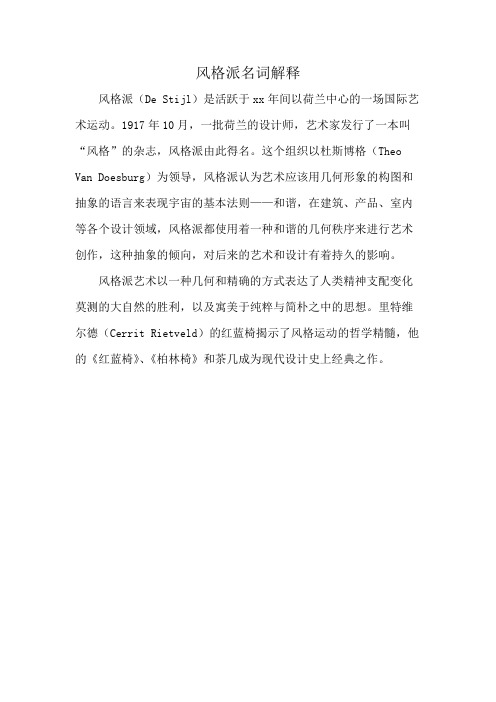 风格派名词解释

风格派（De Stijl）是活跃于xx年间以荷兰中心的一场国际艺术运动。1917年10月，一批荷兰的设计师，艺术家发行了一本叫“风格”的杂志，风格派由此得名。这个组织以杜斯博格（Theo Van Doesburg）为领导，风格派认为艺术应该用几何形象的构图和抽象的语言来表现宇宙的基本法则——和谐，在建筑、产品、室内等各个设计领域，风格派都使用着一种和谐的几何秩序来进行艺术创作，这种抽象的倾向，对后来的艺术和设计有着持久的影响。

风格派艺术以一种几何和精确的方式表达了人类精神支配变化莫测的大自然的胜利，以及寓美于纯粹与简朴之中的思想。里特维尔德（Cerrit Rietveld）的红蓝椅揭示了风格运动的哲学精髓，他的《红蓝椅》、《柏林椅》和茶几成为现代设计史上经典之作。